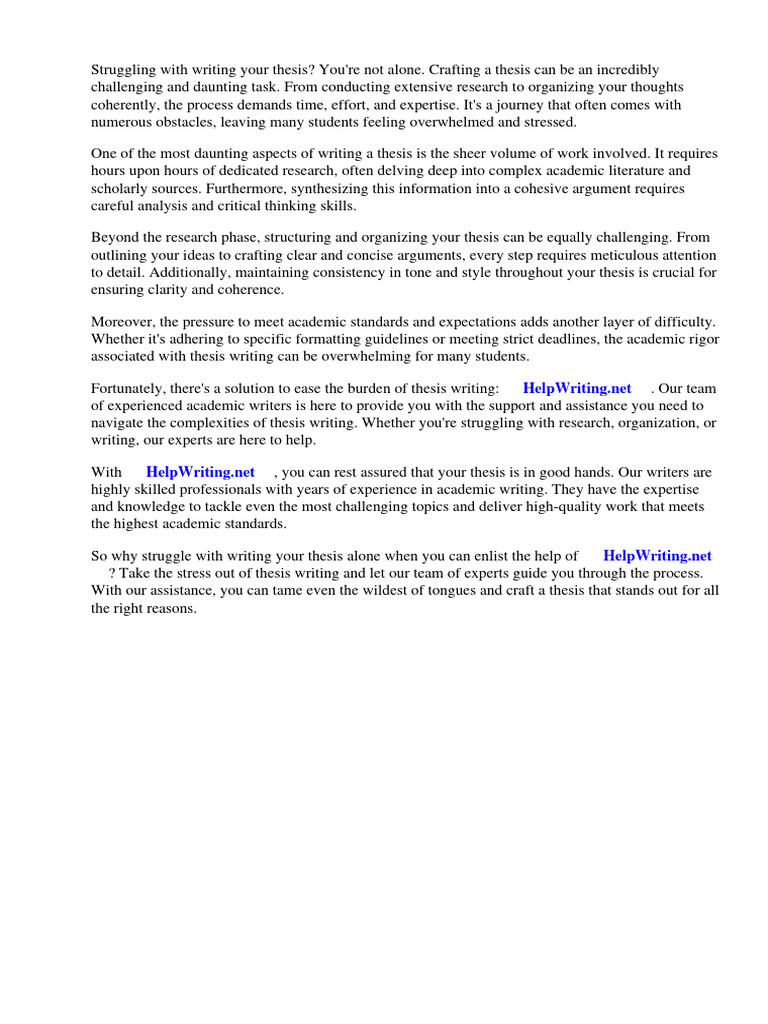 Struggling with writing your thesis? You're not alone. Crafting a thesis can be an incredibly challenging and daunting task. From conducting extensive research to organizing your thoughts coherently, the process demands time, effort, and expertise. It's a journey that often comes with numerous obstacles, leaving many students feeling overwhelmed and stressed.

One of the most daunting aspects of writing a thesis is the sheer volume of work involved. It requires hours upon hours of dedicated research, often delving deep into complex academic literature and scholarly sources. Furthermore, synthesizing this information into a cohesive argument requires careful analysis and critical thinking skills.

Beyond the research phase, structuring and organizing your thesis can be equally challenging. From outlining your ideas to crafting clear and concise arguments, every step requires meticulous attention to detail. Additionally, maintaining consistency in tone and style throughout your thesis is crucial for ensuring clarity and coherence.

Moreover, the pressure to meet academic standards and expectations adds another layer of difficulty. Whether it's adhering to specific formatting guidelines or meeting strict deadlines, the academic rigor associated with thesis writing can be overwhelming for many students.

Fortunately, there's a solution to ease the burden of thesis writing: HelpWriting.net . Our team of experienced academic writers is here to provide you with the support and assistance you need to navigate the complexities of thesis writing. Whether you're struggling with research, organization, or writing, our experts are here to help.

With HelpWriting.net , you can rest assured that your thesis is in good hands. Our writers are highly skilled professionals with years of experience in academic writing. They have the expertise and knowledge to tackle even the most challenging topics and deliver high-quality work that meets the highest academic standards.

So why struggle with writing your thesis alone when you can enlist the help of HelpWriting.net ? Take the stress out of thesis writing and let our team of experts guide you through the process. With our assistance, you can tame even the wildest of tongues and craft a thesis that stands out for all the right reasons.